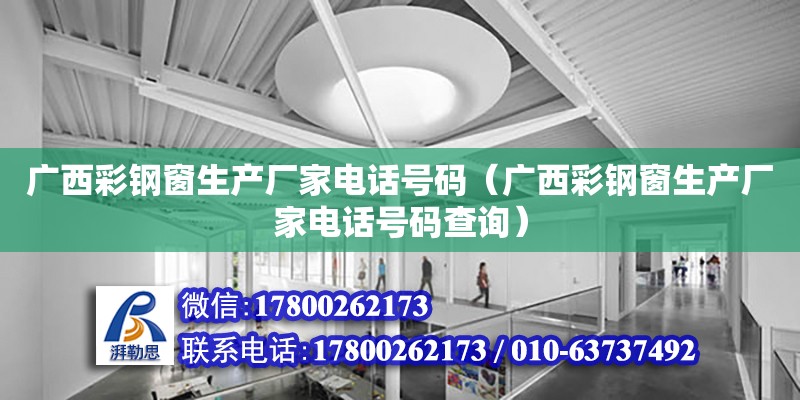 广西彩钢窗生产厂家电话号码（广西彩钢窗生产厂家电话号码查询）

湃勒思

微信:17800262173

联系电话:17800262173 / 010-63737492